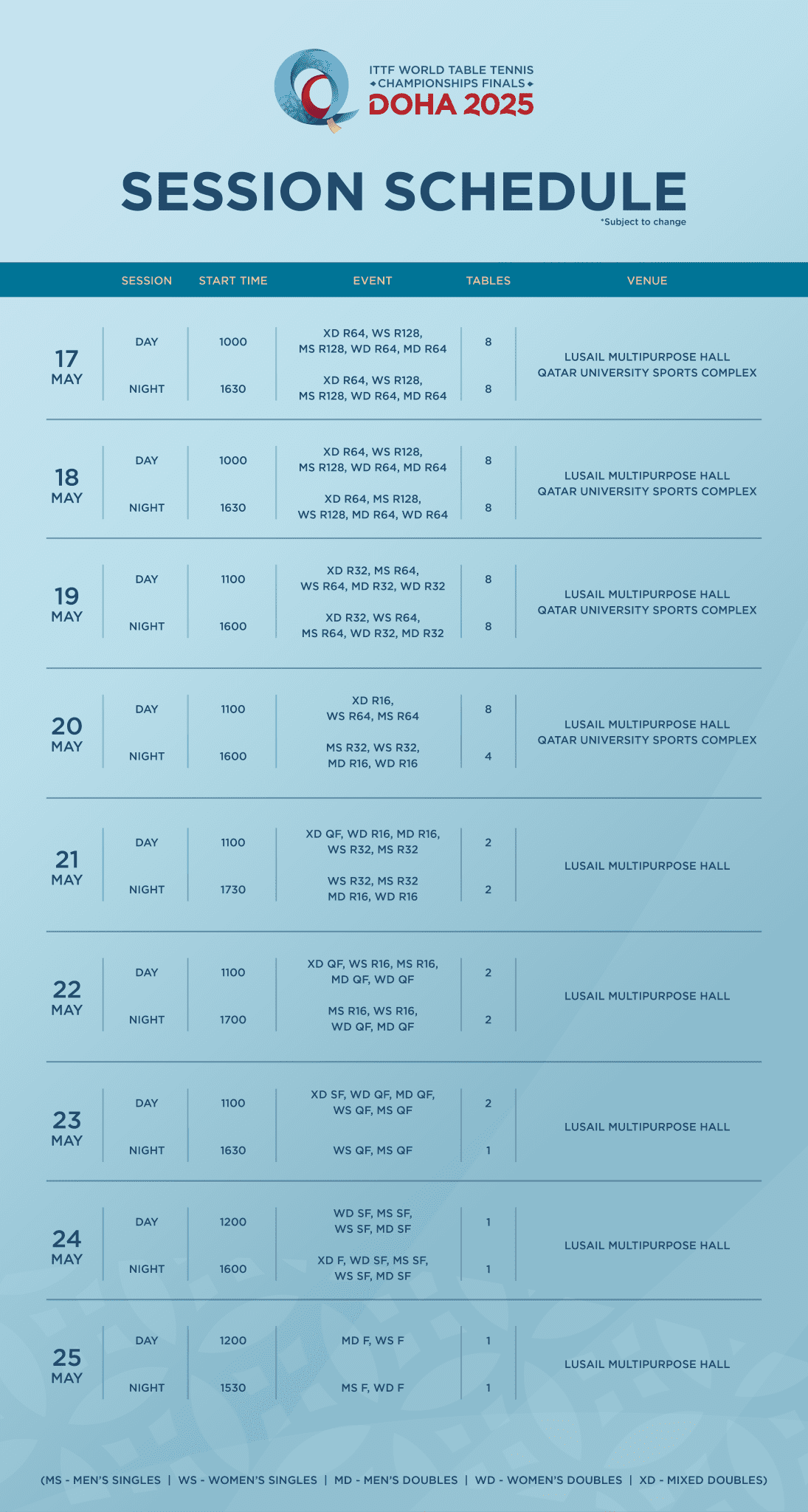 ITTF WORLD TABLE TENNIS
CHAMPIONSHIPS FINALS
DOHA 2025

SESSION SCHEDULE
*Subject to change

| | SESSION | START TIME | EVENT | TABLES | VENUE |
|---|---|---|---|---|---|
| 17 MAY | DAY | 1000 | XD R64, WS R128, MS R128, WD R64, MD R64 | 8 | LUSAIL MULTIPURPOSE HALL QATAR UNIVERSITY SPORTS COMPLEX |
| | NIGHT | 1630 | XD R64, WS R128, MS R128, WD R64, MD R64 | 8 | |
| 18 MAY | DAY | 1000 | XD R64, WS R128, MS R128, WD R64, MD R64 | 8 | LUSAIL MULTIPURPOSE HALL QATAR UNIVERSITY SPORTS COMPLEX |
| | NIGHT | 1630 | XD R64, MS R128, WS R128, MD R64, WD R64 | 8 | |
| 19 MAY | DAY | 1100 | XD R32, MS R64, WS R64, MD R32, WD R32 | 8 | LUSAIL MULTIPURPOSE HALL QATAR UNIVERSITY SPORTS COMPLEX |
| | NIGHT | 1600 | XD R32, WS R64, MS R64, WD R32, MD R32 | 8 | |
| 20 MAY | DAY | 1100 | XD R16, WS R64, MS R64 | 8 | LUSAIL MULTIPURPOSE HALL QATAR UNIVERSITY SPORTS COMPLEX |
| | NIGHT | 1600 | MS R32, WS R32, MD R16, WD R16 | 4 | |
| 21 MAY | DAY | 1100 | XD QF, WD R16, MD R16, WS R32, MS R32 | 2 | LUSAIL MULTIPURPOSE HALL |
| | NIGHT | 1730 | WS R32, MS R32 MD R16, WD R16 | 2 | |
| 22 MAY | DAY | 1100 | XD QF, WS R16, MS R16, MD QF, WD QF | 2 | LUSAIL MULTIPURPOSE HALL |
| | NIGHT | 1700 | MS R16, WS R16, WD QF, MD QF | 2 | |
| 23 MAY | DAY | 1100 | XD SF, WD QF, MD QF, WS QF, MS QF | 2 | LUSAIL MULTIPURPOSE HALL |
| | NIGHT | 1630 | WS QF, MS QF | 1 | |
| 24 MAY | DAY | 1200 | WD SF, MS SF, WS SF, MD SF | 1 | LUSAIL MULTIPURPOSE HALL |
| | NIGHT | 1600 | XD F, WD SF, MS SF, WS SF, MD SF | 1 | |
| 25 MAY | DAY | 1200 | MD F, WS F | 1 | LUSAIL MULTIPURPOSE HALL |
| | NIGHT | 1530 | MS F, WD F | 1 | |

(MS - MEN'S SINGLES | WS - WOMEN'S SINGLES | MD - MEN'S DOUBLES | WD - WOMEN'S DOUBLES | XD - MIXED DOUBLES)